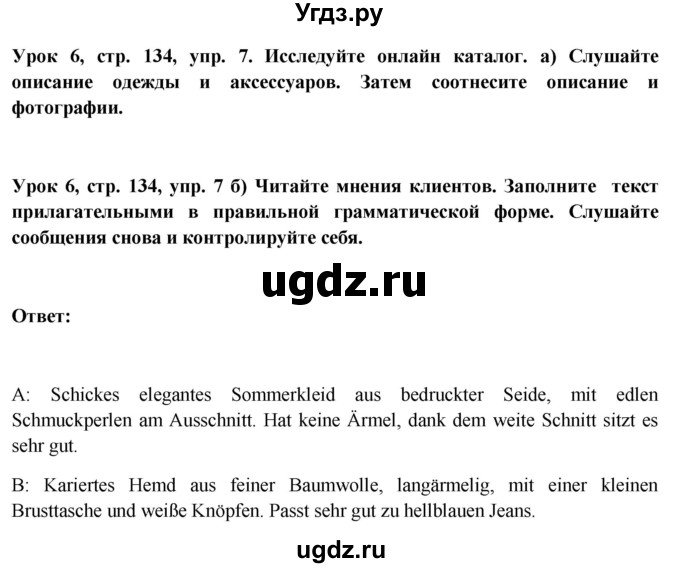 Угдз.ру

Урок 6, стр. 134, упр. 7. Исследуйте онлайн каталог. а) Слушайте описание одежды и аксессуаров. Затем соотнесите описание и фотографии.

Урок 6, стр. 134, упр. 7 б) Читайте мнения клиентов. Заполните текст прилагательными в правильной грамматической форме. Слушайте сообщения снова и контролируйте себя.

ugdz.ru

Ответ:

A: Schickes elegantes Sommerkleid aus bedruckter Seide, mit edlen Schmuckperlen am Ausschnitt. Hat keine Ärmel, dank dem weite Schnitt sitzt es sehr gut.

B: Kariertes Hemd aus feiner Baumwolle, langärmelig, mit einer kleinen Brusttasche und weiße Knöpfen. Passt sehr gut zu hellblauen Jeans.

ugdz.ru